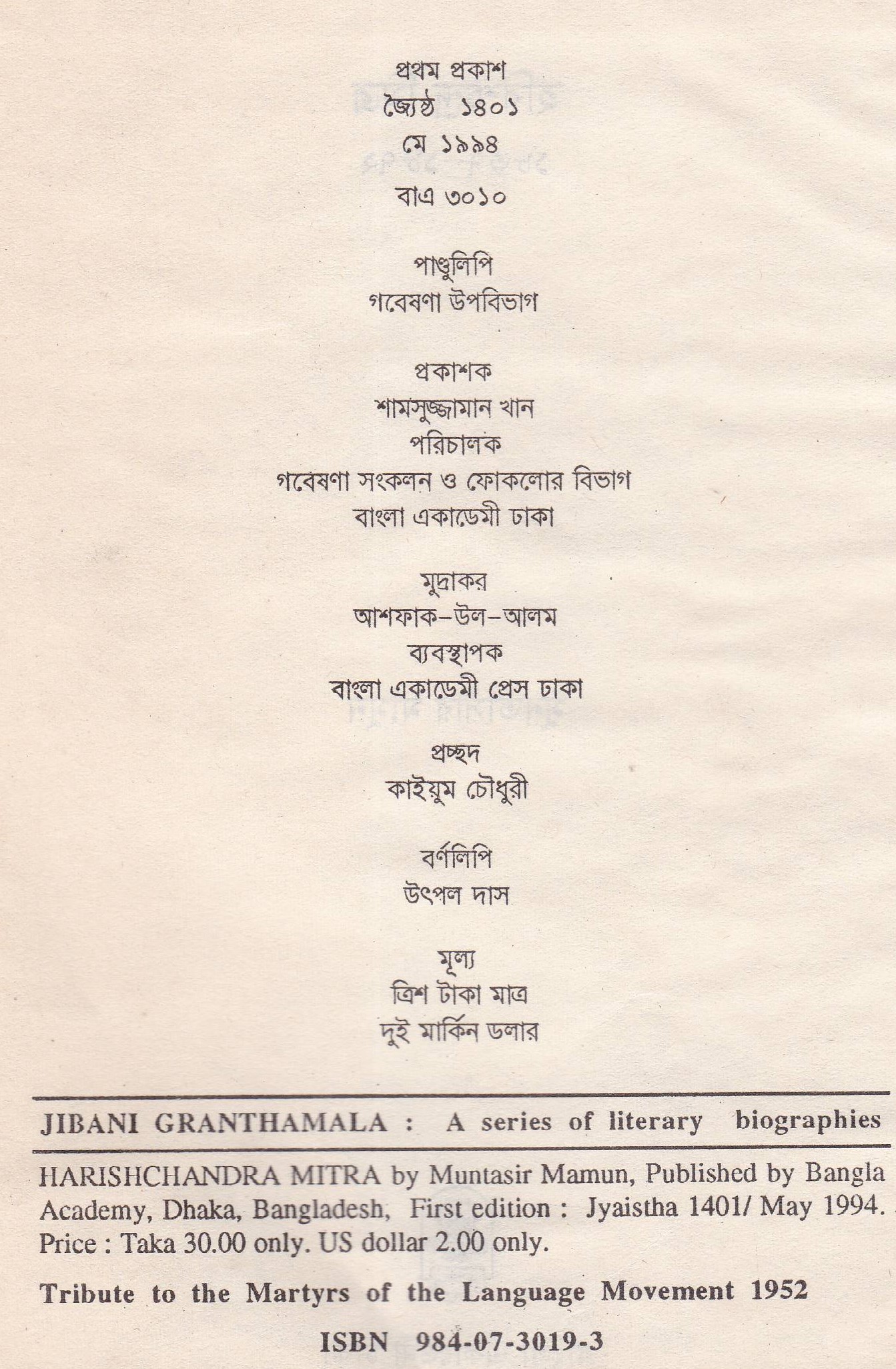 প্রথম প্রকাশ
জ্যৈষ্ঠ ১৪০১
মে ১৯৯৪
বাএ ৩০১০

পাণ্ডুলিপি
গবেষণা উপবিভাগ

প্রকাশক
শামসুজ্জামান খান
পরিচালক
গবেষণা সংকলন ও ফোকলোর বিভাগ
বাংলা একাডেমী ঢাকা

মুদ্রাকর
আশফাক-উল-আলম
ব্যবস্থাপক
বাংলা একাডেমী প্রেস ঢাকা

প্রচ্ছদ
কাইয়ুম চৌধুরী

বর্ণলিপি
উৎপল দাস

মূল্য
ত্রিশ টাকা মাত্র
দুই মার্কিন ডলার

JIBANI GRANTHAMALA : A series of literary biographies

HARISHCHANDRA MITRA by Muntasir Mamun, Published by Bangla Academy, Dhaka, Bangladesh, First edition : Jyaistha 1401/ May 1994. Price : Taka 30.00 only. US dollar 2.00 only.

Tribute to the Martyrs of the Language Movement 1952

ISBN 984-07-3019-3